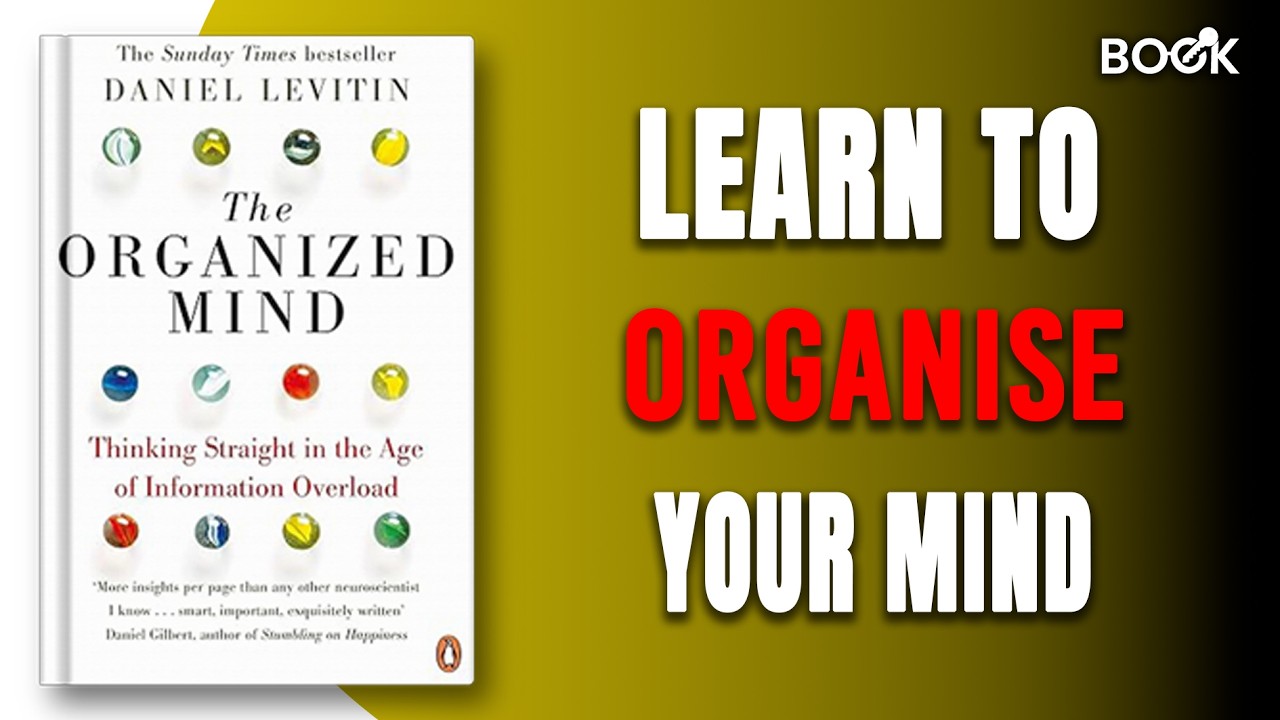 The Sunday Times bestseller
DANIEL LEVITIN

The ORGANIZED MIND

Thinking Straight in the Age of Information Overload

'More insights per page than any other neuroscientist I know . . . smart, important, exquisitely written'
Daniel Gilbert, author of Stumbling on Happiness

BOOK

LEARN TO ORGANISE YOUR MIND